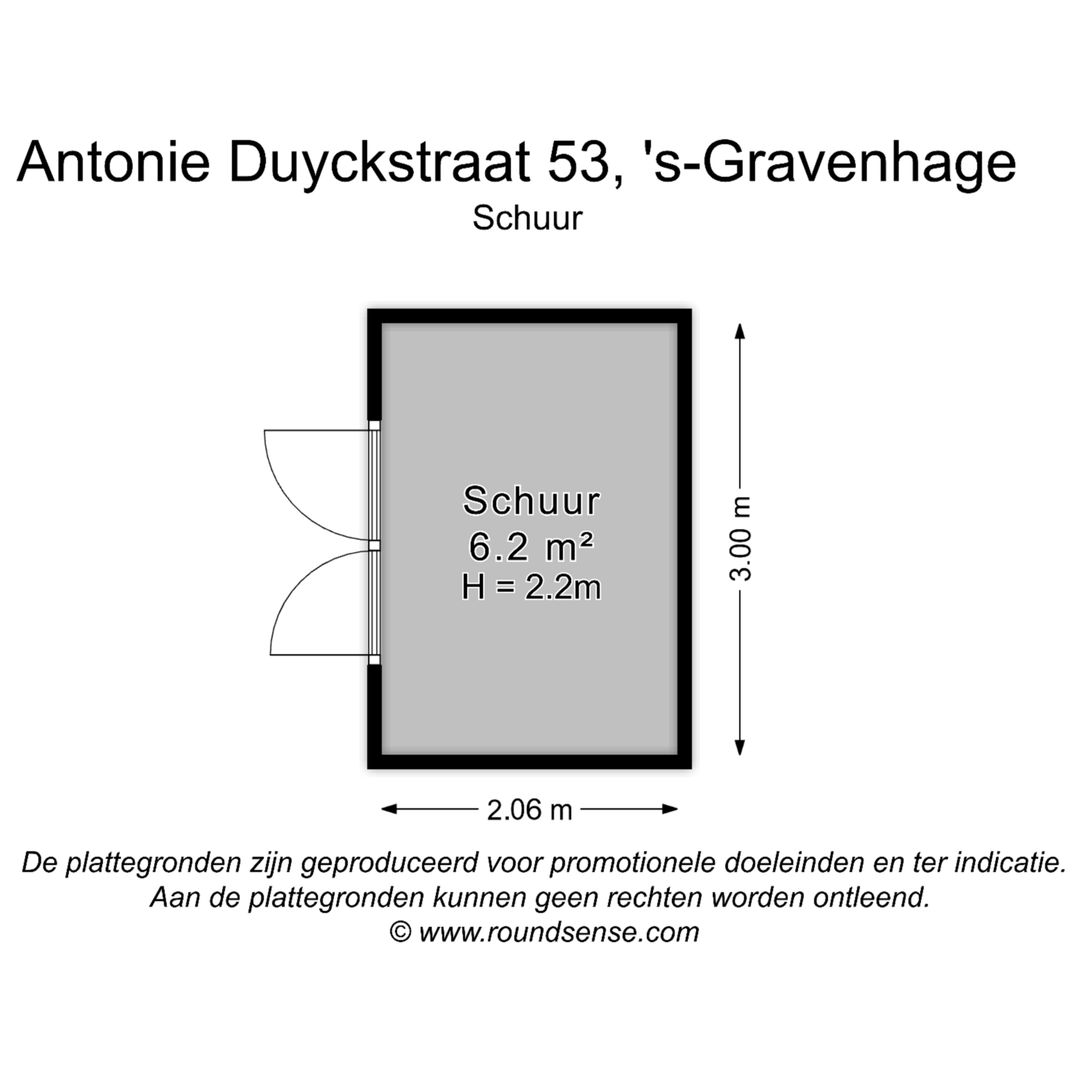 Antonie Duyckstraat 53, 's-Gravenhage

Schuur

Schuur
6.2 m²
H = 2.2m

3.00 m

2.06 m

De plattegronden zijn geproduceerd voor promotionele doeleinden en ter indicatie.
Aan de plattegronden kunnen geen rechten worden ontleend.
© www.roundsense.com